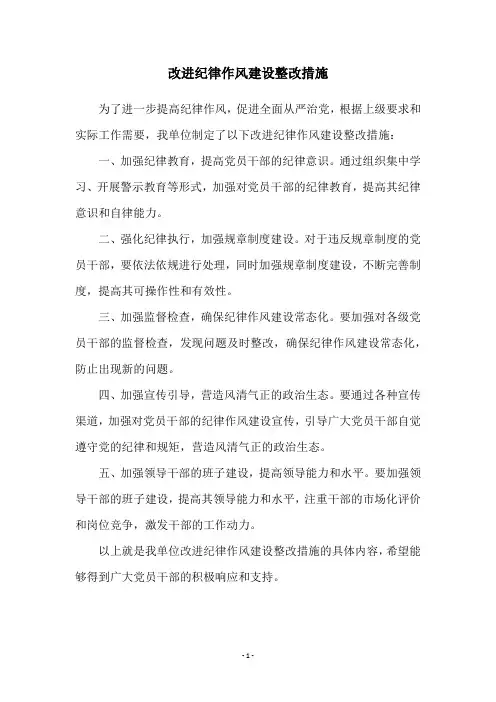 改进纪律作风建设整改措施

为了进一步提高纪律作风，促进全面从严治党，根据上级要求和实际工作需要，我单位制定了以下改进纪律作风建设整改措施：

一、加强纪律教育，提高党员干部的纪律意识。通过组织集中学习、开展警示教育等形式，加强对党员干部的纪律教育，提高其纪律意识和自律能力。

二、强化纪律执行，加强规章制度建设。对于违反规章制度的党员干部，要依法依规进行处理，同时加强规章制度建设，不断完善制度，提高其可操作性和有效性。

三、加强监督检查，确保纪律作风建设常态化。要加强对各级党员干部的监督检查，发现问题及时整改，确保纪律作风建设常态化，防止出现新的问题。

四、加强宣传引导，营造风清气正的政治生态。要通过各种宣传渠道，加强对党员干部的纪律作风建设宣传，引导广大党员干部自觉遵守党的纪律和规矩，营造风清气正的政治生态。

五、加强领导干部的班子建设，提高领导能力和水平。要加强领导干部的班子建设，提高其领导能力和水平，注重干部的市场化评价和岗位竞争，激发干部的工作动力。

以上就是我单位改进纪律作风建设整改措施的具体内容，希望能够得到广大党员干部的积极响应和支持。

- 1 -